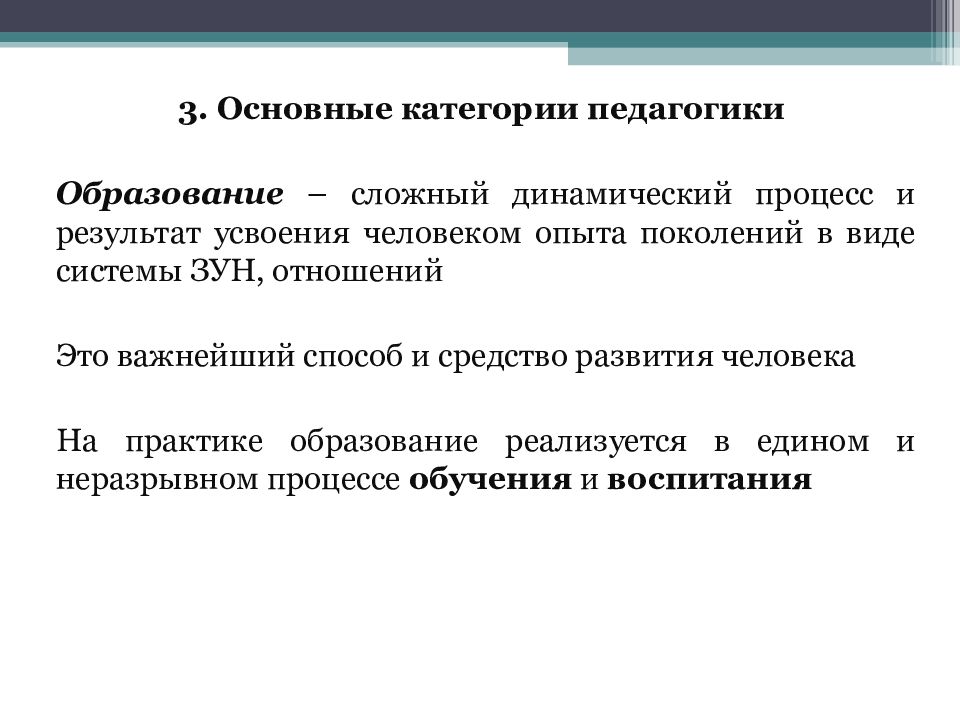 3. Основные категории педагогики

Образование – сложный динамический процесс и результат усвоения человеком опыта поколений в виде системы ЗУН, отношений

Это важнейший способ и средство развития человека

На практике образование реализуется в едином и неразрывном процессе обучения и воспитания